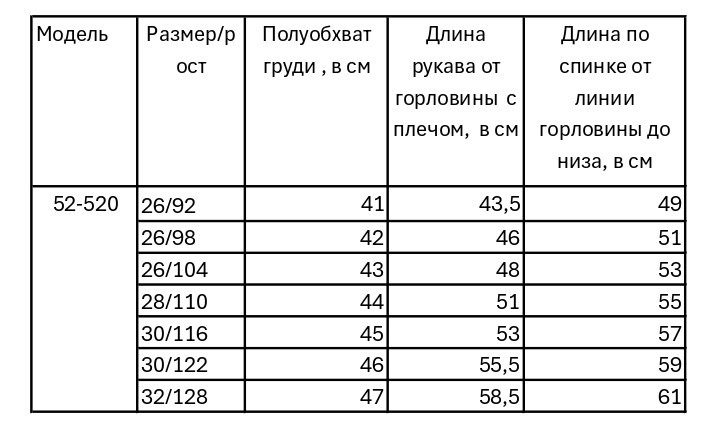 | Модель | Размер/рост | Полуобхват груди , в см | Длина рукава от горловины с плечом, в см | Длина по спинке от линии горловины до низа, в см |
|---|---|---|---|---|
| 52-520 | 26/92 | 41 | 43,5 | 49 |
| | 26/98 | 42 | 46 | 51 |
| | 26/104 | 43 | 48 | 53 |
| | 28/110 | 44 | 51 | 55 |
| | 30/116 | 45 | 53 | 57 |
| | 30/122 | 46 | 55,5 | 59 |
| | 32/128 | 47 | 58,5 | 61 |